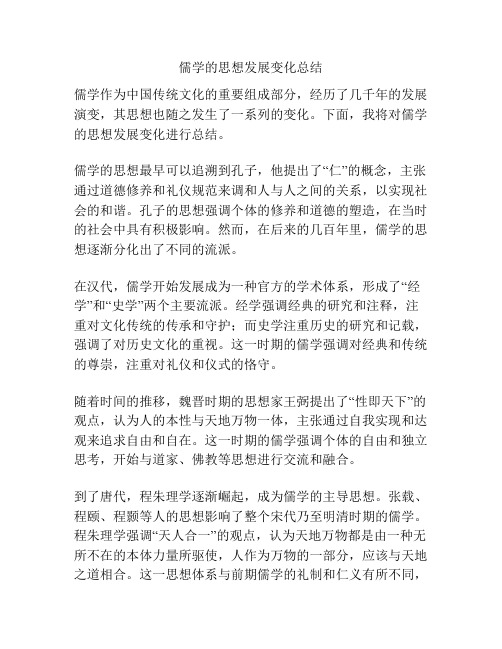 儒学的思想发展变化总结

儒学作为中国传统文化的重要组成部分，经历了几千年的发展演变，其思想也随之发生了一系列的变化。下面，我将对儒学的思想发展变化进行总结。

儒学的思想最早可以追溯到孔子，他提出了“仁”的概念，主张通过道德修养和礼仪规范来调和人与人之间的关系，以实现社会的和谐。孔子的思想强调个体的修养和道德的塑造，在当时的社会中具有积极影响。然而，在后来的几百年里，儒学的思想逐渐分化出了不同的流派。

在汉代，儒学开始发展成为一种官方的学术体系，形成了“经学”和“史学”两个主要流派。经学强调经典的研究和注释，注重对文化传统的传承和守护；而史学注重历史的研究和记载，强调了对历史文化的重视。这一时期的儒学强调对经典和传统的尊崇，注重对礼仪和仪式的恪守。

随着时间的推移，魏晋时期的思想家王弼提出了“性即天下”的观点，认为人的本性与天地万物一体，主张通过自我实现和达观来追求自由和自在。这一时期的儒学强调个体的自由和独立思考，开始与道家、佛教等思想进行交流和融合。

到了唐代，程朱理学逐渐崛起，成为儒学的主导思想。张载、程颐、程颢等人的思想影响了整个宋代乃至明清时期的儒学。程朱理学强调“天人合一”的观点，认为天地万物都是由一种无所不在的本体力量所驱使，人作为万物的一部分，应该与天地之道相合。这一思想体系与前期儒学的礼制和仁义有所不同，